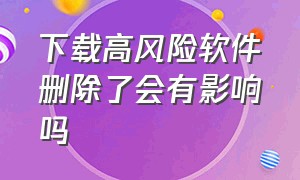 下载高风险软件删除了会有影响吗